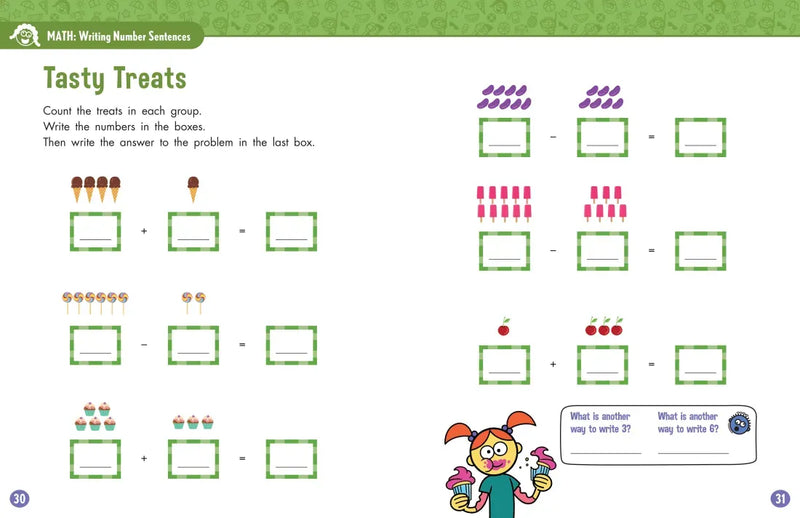 MATH: Writing Number Sentences

Tasty Treats

Count the treats in each group.
Write the numbers in the boxes.
Then write the answer to the problem in the last box.

____ + ____ = ____

____ - ____ = ____

____ + ____ = ____

30

____ - ____ = ____

____ - ____ = ____

____ + ____ = ____

What is another way to write 3?
____

What is another way to write 6?
____

31